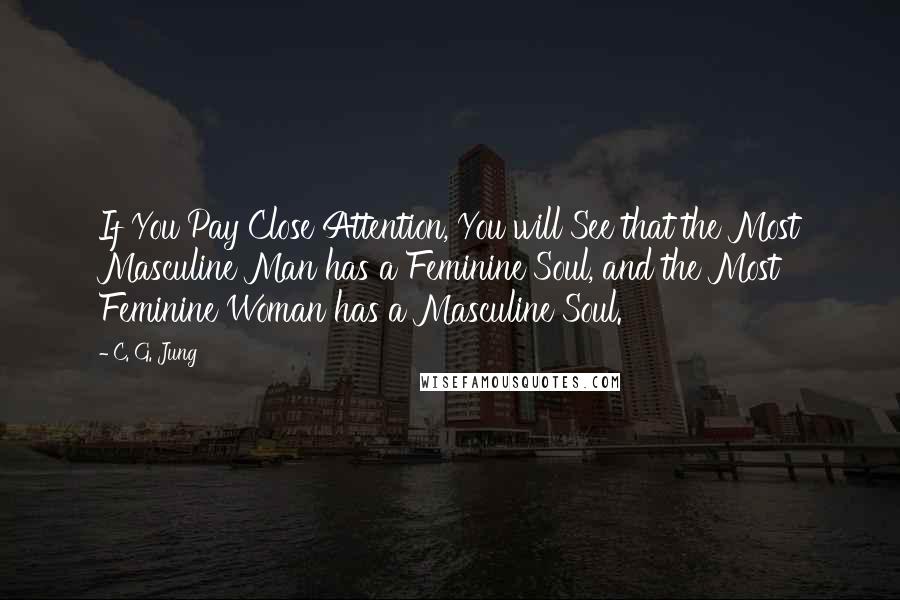 If You Pay Close Attention, You will See that the Most Masculine Man has a Feminine Soul, and the Most Feminine Woman has a Masculine Soul.

- C. G. Jung

WISEFAMOUSQUOTES.COM